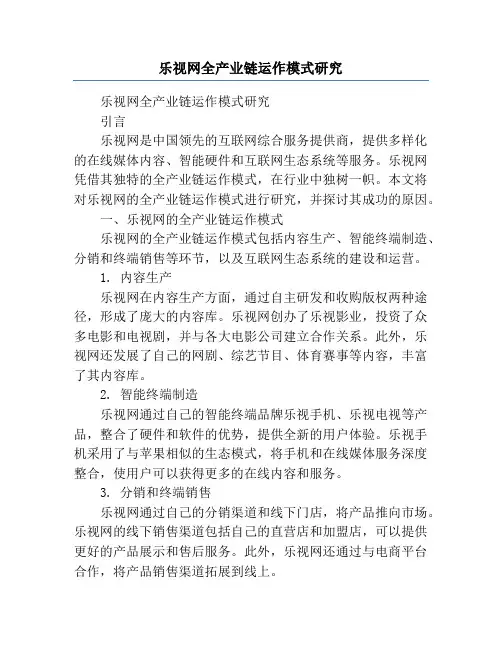 乐视网全产业链运作模式研究

乐视网全产业链运作模式研究

引言

乐视网是中国领先的互联网综合服务提供商，提供多样化的在线媒体内容、智能硬件和互联网生态系统等服务。乐视网凭借其独特的全产业链运作模式，在行业中独树一帜。本文将对乐视网的全产业链运作模式进行研究，并探讨其成功的原因。

一、乐视网的全产业链运作模式

乐视网的全产业链运作模式包括内容生产、智能终端制造、分销和终端销售等环节，以及互联网生态系统的建设和运营。

1. 内容生产

乐视网在内容生产方面，通过自主研发和收购版权两种途径，形成了庞大的内容库。乐视网创办了乐视影业，投资了众多电影和电视剧，并与各大电影公司建立合作关系。此外，乐视网还发展了自己的网剧、综艺节目、体育赛事等内容，丰富了其内容库。

2. 智能终端制造

乐视网通过自己的智能终端品牌乐视手机、乐视电视等产品，整合了硬件和软件的优势，提供全新的用户体验。乐视手机采用了与苹果相似的生态模式，将手机和在线媒体服务深度整合，使用户可以获得更多的在线内容和服务。

3. 分销和终端销售

乐视网通过自己的分销渠道和线下门店，将产品推向市场。乐视网的线下销售渠道包括自己的直营店和加盟店，可以提供更好的产品展示和售后服务。此外，乐视网还通过与电商平台合作，将产品销售渠道拓展到线上。